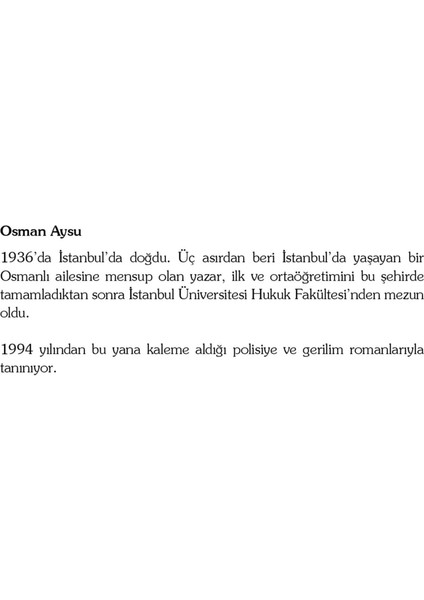 Osman Aysu

1936'da İstanbul'da doğdu. Üç asırdan beri İstanbul'da yaşayan bir Osmanlı ailesine mensup olan yazar, ilk ve ortaöğretimini bu şehirde tamamladıktan sonra İstanbul Üniversitesi Hukuk Fakültesi'nden mezun oldu.

1994 yılından bu yana kaleme aldığı polisiye ve gerilim romanlarıyla tanınıyor.